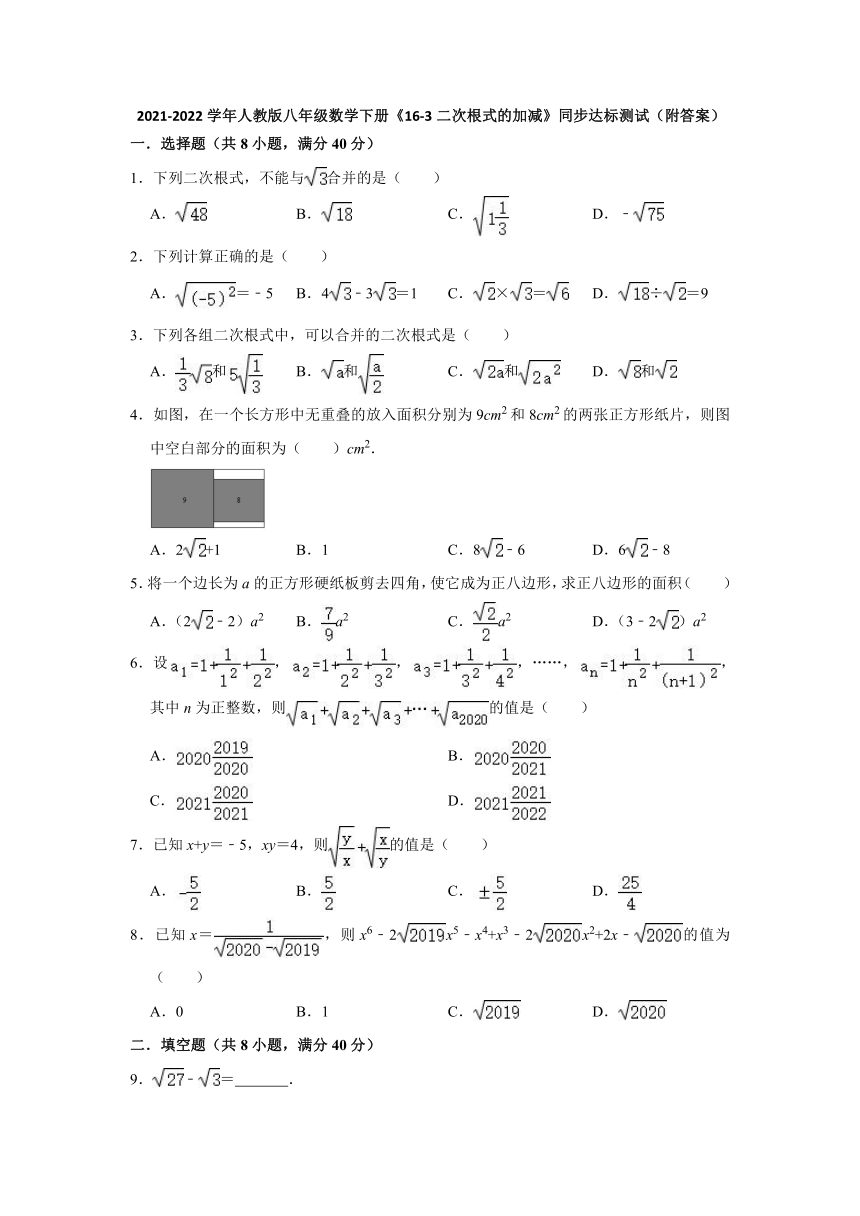 2021-2022 学年人教版八年级数学下册《16-3 二次根式的加减》同步达标测试（附答案）

一．选择题（共 8 小题，满分 40 分）

1．下列二次根式，不能与$\sqrt{3}$合并的是（　　）

A．$\sqrt{48}$　　B．$\sqrt{18}$　　C．$\sqrt{1\frac{1}{3}}$　　D．$-\sqrt{75}$

2．下列计算正确的是（　　）

A．$\sqrt{(-5)^2}=-5$　　B．$4\sqrt{3}-3\sqrt{3}=1$　　C．$\sqrt{2}\times\sqrt{3}=\sqrt{6}$　　D．$\sqrt{18}\div\sqrt{2}=9$

3．下列各组二次根式中，可以合并的二次根式是（　　）

A．$\frac{1}{3}\sqrt{8}$和$5\sqrt{\frac{1}{3}}$　　B．$\sqrt{a}$和$\sqrt{\frac{a}{2}}$　　C．$\sqrt{2a}$和$\sqrt{2a^2}$　　D．$\sqrt{8}$和$\sqrt{2}$

4．如图，在一个长方形中无重叠的放入面积分别为 $9cm^2$ 和 $8cm^2$ 的两张正方形纸片，则图中空白部分的面积为（　　）$cm^2$.

9　8

A．$2\sqrt{2}+1$　　B．1　　C．$8\sqrt{2}-6$　　D．$6\sqrt{2}-8$

5．将一个边长为 $a$ 的正方形硬纸板剪去四角，使它成为正八边形，求正八边形的面积（　　）

A．$(2\sqrt{2}-2)a^2$　　B．$\frac{7}{9}a^2$　　C．$\frac{\sqrt{2}}{2}a^2$　　D．$(3-2\sqrt{2})a^2$

6．设$a_1=1+\frac{1}{1^2}+\frac{1}{2^2}$，$a_2=1+\frac{1}{2^2}+\frac{1}{3^2}$，$a_3=1+\frac{1}{3^2}+\frac{1}{4^2}$，……，$a_n=1+\frac{1}{n^2}+\frac{1}{(n+1)^2}$，其中 $n$ 为正整数，则$\sqrt{a_1}+\sqrt{a_2}+\sqrt{a_3}+\cdots+\sqrt{a_{2020}}$的值是（　　）

A．$2020\frac{2019}{2020}$　　B．$2020\frac{2020}{2021}$

C．$2021\frac{2020}{2021}$　　D．$2021\frac{2021}{2022}$

7．已知 $x+y=-5$，$xy=4$，则$\sqrt{\frac{y}{x}}+\sqrt{\frac{x}{y}}$的值是（　　）

A．$-\frac{5}{2}$　　B．$\frac{5}{2}$　　C．$\pm\frac{5}{2}$　　D．$\frac{25}{4}$

8．已知 $x=\frac{1}{\sqrt{2020}-\sqrt{2019}}$，则 $x^6-2\sqrt{2019}x^5-x^4+x^3-2\sqrt{2020}x^2+2x-\sqrt{2020}$的值为（　　）

A．0　　B．1　　C．$\sqrt{2019}$　　D．$\sqrt{2020}$

二．填空题（共 8 小题，满分 40 分）

9．$\sqrt{27}-\sqrt{3}=$______.